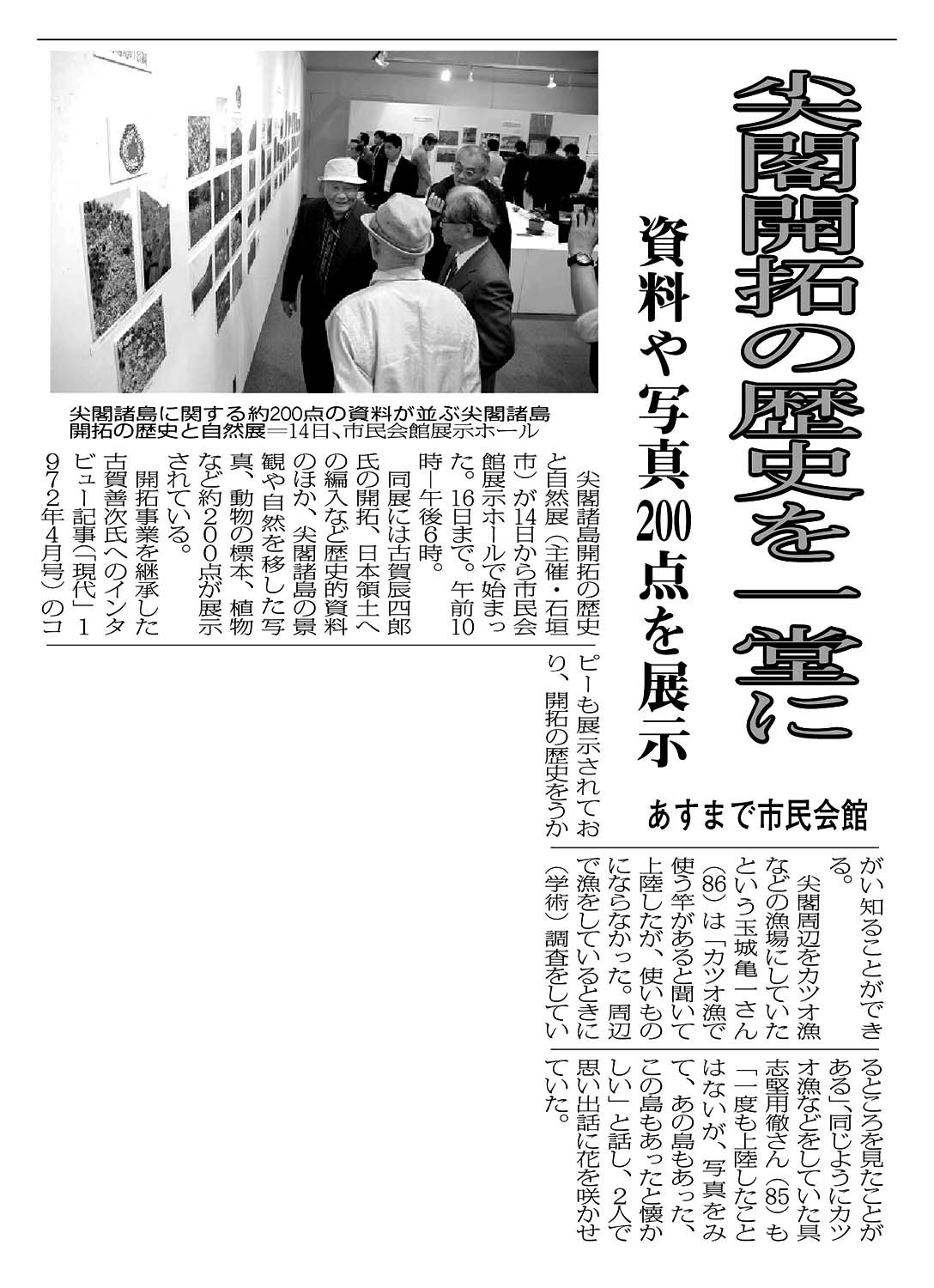 尖閣開拓の歴史を一堂に

資料や写真200点を展示

あすまで市民会館

尖閣諸島に関する約200点の資料が並ぶ尖閣諸島開拓の歴史と自然展＝14日、市民会館展示ホール

尖閣諸島開拓の歴史と自然展（主催・石垣市）が14日から市民会館展示ホールで始まった。16日まで。午前10時―午後6時。

同展には古賀辰四郎氏の開拓、日本領土への編入など歴史的資料のほか、尖閣諸島の景観や自然を移した写真、動物の標本、植物など約200点が展示されている。

開拓事業を継承した古賀善次氏へのインタビュー記事（「現代」1972年4月号）のコピーも展示されており、開拓の歴史をうかがい知ることができる。

尖閣周辺をカツオ漁などの漁場にしていたという玉城亀一さん（86）は「カツオ漁で使う竿があると聞いて上陸したが、使いものにならなかった。周辺で漁をしているときに（学術）調査をしているところを見たことがある」、同じようにカツオ漁などをしていた具志堅用徹さん（85）も「一度も上陸したことはないが、写真をみて、あの島もあった、この島もあったと懐かしい」と話し、2人で思い出話に花を咲かせていた。